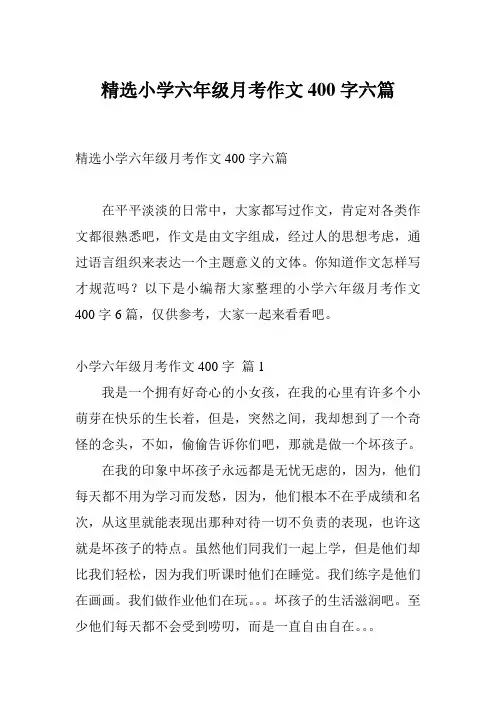 精选小学六年级月考作文 400 字六篇

精选小学六年级月考作文 400 字六篇

在平平淡淡的日常中，大家都写过作文，肯定对各类作文都很熟悉吧，作文是由文字组成，经过人的思想考虑，通过语言组织来表达一个主题意义的文体。你知道作文怎样写才规范吗？以下是小编帮大家整理的小学六年级月考作文 400 字 6 篇，仅供参考，大家一起来看看吧。

小学六年级月考作文 400 字 篇 1

我是一个拥有好奇心的小女孩，在我的心里有许多个小萌芽在快乐的生长着，但是，突然之间，我却想到了一个奇怪的念头，不如，偷偷告诉你们吧，那就是做一个坏孩子。

在我的印象中坏孩子永远都是无忧无虑的，因为，他们每天都不用为学习而发愁，因为，他们根本不在乎成绩和名次，从这里就能表现出那种对待一切不负责的表现，也许这就是坏孩子的特点。虽然他们同我们一起上学，但是他们却比我们轻松，因为我们听课时他们在睡觉。我们练字是他们在画画。我们做作业他们在玩。。。坏孩子的生活滋润吧。至少他们每天都不会受到唠叨，而是一直自由自在。。。